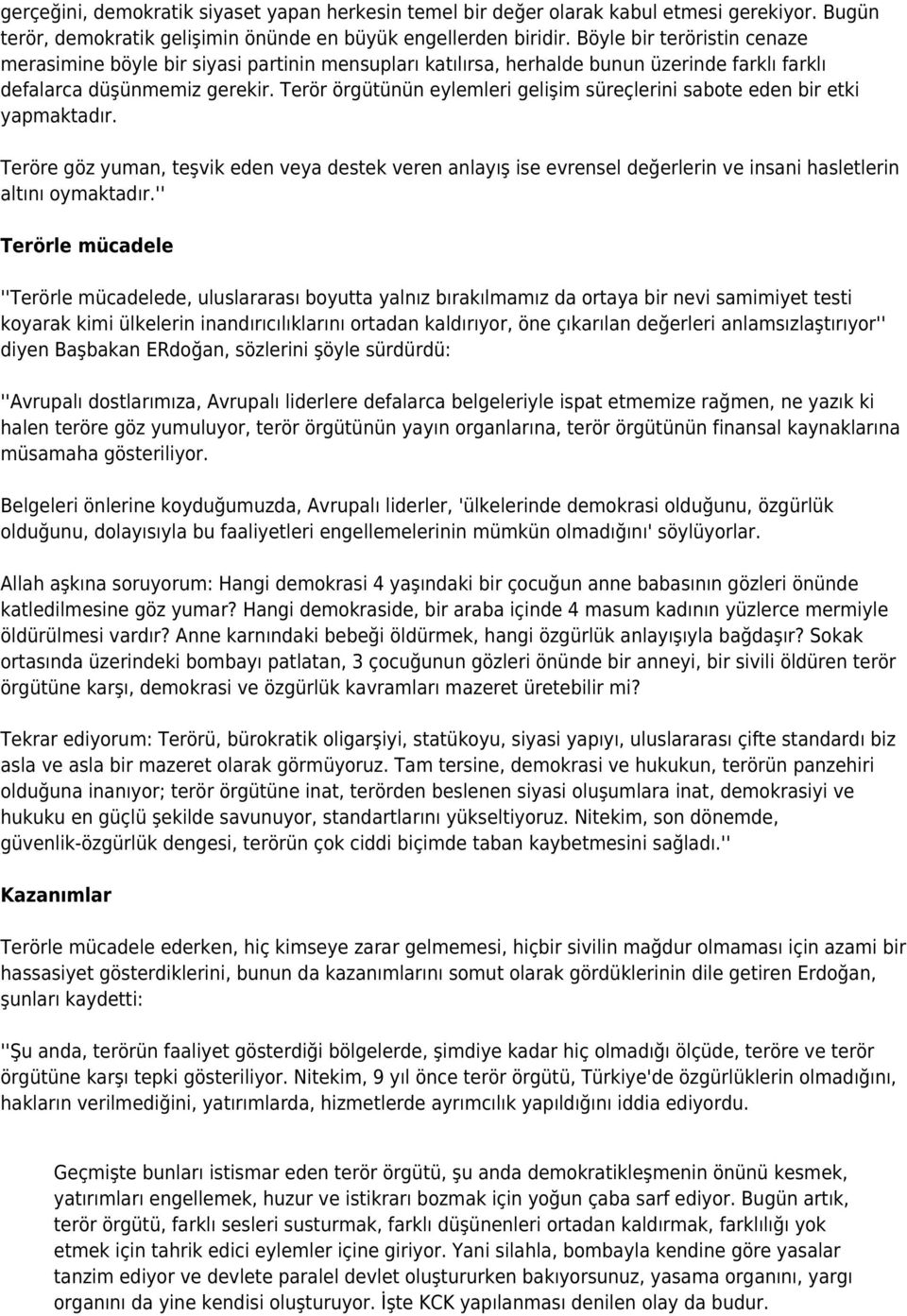 gerçeğini, demokratik siyaset yapan herkesin temel bir değer olarak kabul etmesi gerekiyor. Bugün terör, demokratik gelişimin önünde en büyük engellerden biridir. Böyle bir teröristin cenaze merasimine böyle bir siyasi partinin mensupları katılırsa, herhalde bunun üzerinde farklı farklı defalarca düşünmemiz gerekir. Terör örgütünün eylemleri gelişim süreçlerini sabote eden bir etki yapmaktadır.

Teröre göz yuman, teşvik eden veya destek veren anlayış ise evrensel değerlerin ve insani hasletlerin altını oymaktadır.''

Terörle mücadele

''Terörle mücadelede, uluslararası boyutta yalnız bırakılmamız da ortaya bir nevi samimiyet testi koyarak kimi ülkelerin inandırıcılıklarını ortadan kaldırıyor, öne çıkarılan değerleri anlamsızlaştırıyor'' diyen Başbakan ERdoğan, sözlerini şöyle sürdürdü:

''Avrupalı dostlarımıza, Avrupalı liderlere defalarca belgeleriyle ispat etmemize rağmen, ne yazık ki halen teröre göz yumuluyor, terör örgütünün yayın organlarına, terör örgütünün finansal kaynaklarına müsamaha gösteriliyor.

Belgeleri önlerine koyduğumuzda, Avrupalı liderler, 'ülkelerinde demokrasi olduğunu, özgürlük olduğunu, dolayısıyla bu faaliyetleri engellemelerinin mümkün olmadığını' söylüyorlar.

Allah aşkına soruyorum: Hangi demokrasi 4 yaşındaki bir çocuğun anne babasının gözleri önünde katledilmesine göz yumar? Hangi demokraside, bir araba içinde 4 masum kadının yüzlerce mermiyle öldürülmesi vardır? Anne karnındaki bebeği öldürmek, hangi özgürlük anlayışıyla bağdaşır? Sokak ortasında üzerindeki bombayı patlatan, 3 çocuğunun gözleri önünde bir anneyi, bir sivili öldüren terör örgütüne karşı, demokrasi ve özgürlük kavramları mazeret üretebilir mi?

Tekrar ediyorum: Terörü, bürokratik oligarşiyi, statükoyu, siyasi yapıyı, uluslararası çifte standardı biz asla ve asla bir mazeret olarak görmüyoruz. Tam tersine, demokrasi ve hukukun, terörün panzehiri olduğuna inanıyor; terör örgütüne inat, terörden beslenen siyasi oluşumlara inat, demokrasiyi ve hukuku en güçlü şekilde savunuyor, standartlarını yükseltiyoruz. Nitekim, son dönemde, güvenlik-özgürlük dengesi, terörün çok ciddi biçimde taban kaybetmesini sağladı.''

Kazanımlar

Terörle mücadele ederken, hiç kimseye zarar gelmemesi, hiçbir sivilin mağdur olmaması için azami bir hassasiyet gösterdiklerini, bunun da kazanımlarını somut olarak gördüklerinin dile getiren Erdoğan, şunları kaydetti:

''Şu anda, terörün faaliyet gösterdiği bölgelerde, şimdiye kadar hiç olmadığı ölçüde, teröre ve terör örgütüne karşı tepki gösteriliyor. Nitekim, 9 yıl önce terör örgütü, Türkiye'de özgürlüklerin olmadığını, hakların verilmediğini, yatırımlarda, hizmetlerde ayrımcılık yapıldığını iddia ediyordu.

Geçmişte bunları istismar eden terör örgütü, şu anda demokratikleşmenin önünü kesmek, yatırımları engellemek, huzur ve istikrarı bozmak için yoğun çaba sarf ediyor. Bugün artık, terör örgütü, farklı sesleri susturmak, farklı düşünenleri ortadan kaldırmak, farklılığı yok etmek için tahrik edici eylemler içine giriyor. Yani silahla, bombayla kendine göre yasalar tanzim ediyor ve devlete paralel devlet oluştururken bakıyorsunuz, yasama organını, yargı organını da yine kendisi oluşturuyor. İşte KCK yapılanması denilen olay da budur.